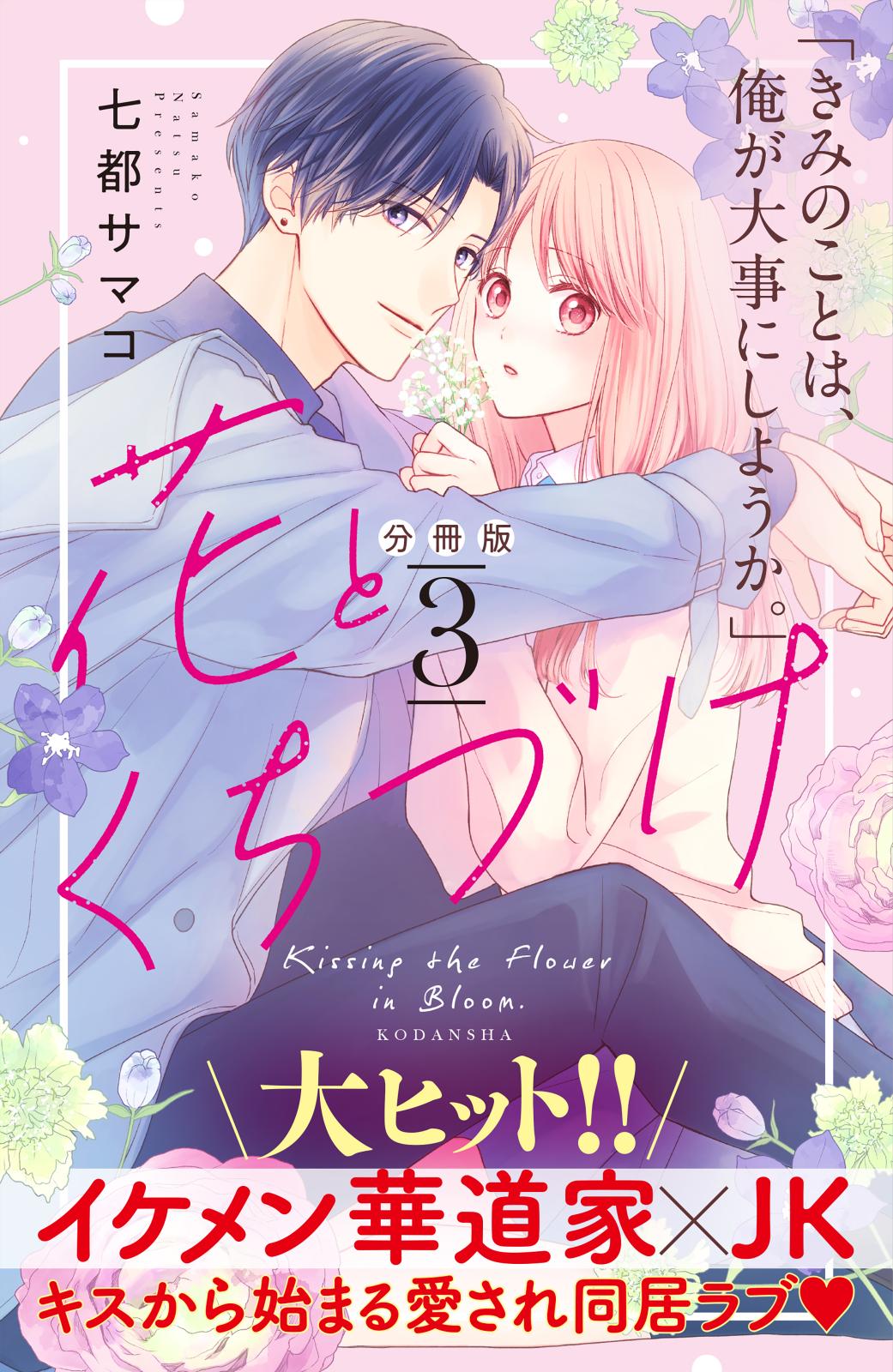 「きみのことは、俺が大事にしようか。」

Samako Natsu Presents

七都サマコ

花とくちづけ

分冊版

3

Kissing the Flower in Bloom.

KODANSHA

＼大ヒット!!／

イケメン華道家×JK

キスから始まる愛され同居ラブ♥